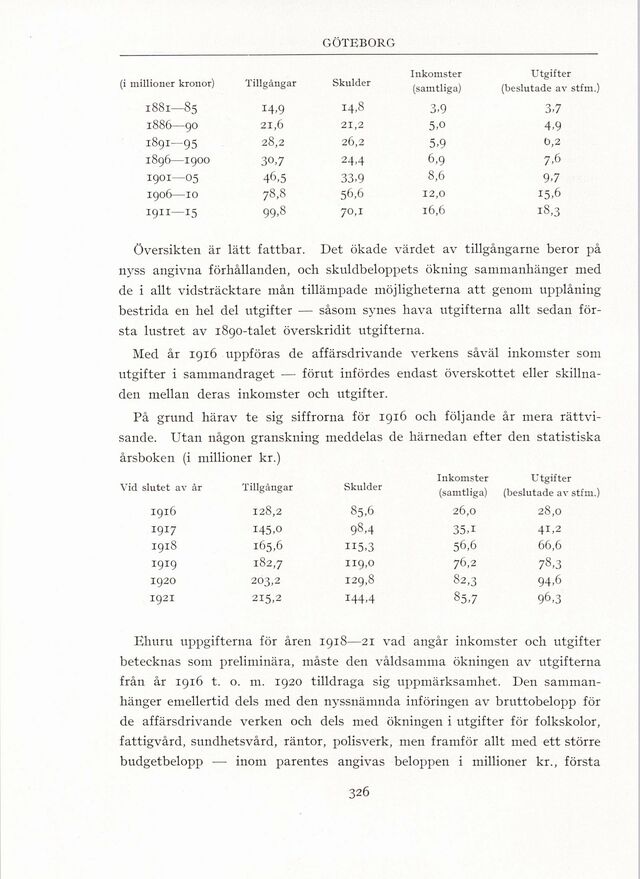 GÖTEBORG

| (i millioner kronor) | Tillgångar | Skulder | Inkomster (samtliga) | Utgifter (beslutade av stfm.) |
|---|---|---|---|---|
| 1881—85 | 14,9 | 14,8 | 3,9 | 3,7 |
| 1886—90 | 21,6 | 21,2 | 5,0 | 4,9 |
| 1891—95 | 28,2 | 26,2 | 5,9 | 6,2 |
| 1896—1900 | 30,7 | 24,4 | 6,9 | 7,6 |
| 1901—05 | 46,5 | 33,9 | 8,6 | 9,7 |
| 1906—10 | 78,8 | 56,6 | 12,0 | 15,6 |
| 1911—15 | 99,8 | 70,1 | 16,6 | 18,3 |

Översikten är lätt fattbar. Det ökade värdet av tillgångarne beror på nyss angivna förhållanden, och skuldbeloppets ökning sammanhänger med de i allt vidsträcktare mån tillämpade möjligheterna att genom upplåning bestrida en hel del utgifter — såsom synes hava utgifterna allt sedan första lustret av 1890-talet överskridit utgifterna.

Med år 1916 uppföras de affärsdrivande verkens såväl inkomster som utgifter i sammandraget — förut infördes endast överskottet eller skillnaden mellan deras inkomster och utgifter.

På grund härav te sig siffrorna för 1916 och följande år mera rättvisande. Utan någon granskning meddelas de härnedan efter den statistiska årsboken (i millioner kr.)

| Vid slutet av år | Tillgångar | Skulder | Inkomster (samtliga) | Utgifter (beslutade av stfm.) |
|---|---|---|---|---|
| 1916 | 128,2 | 85,6 | 26,0 | 28,0 |
| 1917 | 145,0 | 98,4 | 35,1 | 41,2 |
| 1918 | 165,6 | 115,3 | 56,6 | 66,6 |
| 1919 | 182,7 | 119,0 | 76,2 | 78,3 |
| 1920 | 203,2 | 129,8 | 82,3 | 94,6 |
| 1921 | 215,2 | 144,4 | 85,7 | 96,3 |

Ehuru uppgifterna för åren 1918—21 vad angår inkomster och utgifter betecknas som preliminära, måste den våldsamma ökningen av utgifterna från år 1916 t. o. m. 1920 tilldraga sig uppmärksamhet. Den sammanhänger emellertid dels med den nyssnämnda införingen av bruttobelopp för de affärsdrivande verken och dels med ökningen i utgifter för folkskolor, fattigvård, sundhetsvård, räntor, polisverk, men framför allt med ett större budgetbelopp — inom parentes angivas beloppen i millioner kr., första

326